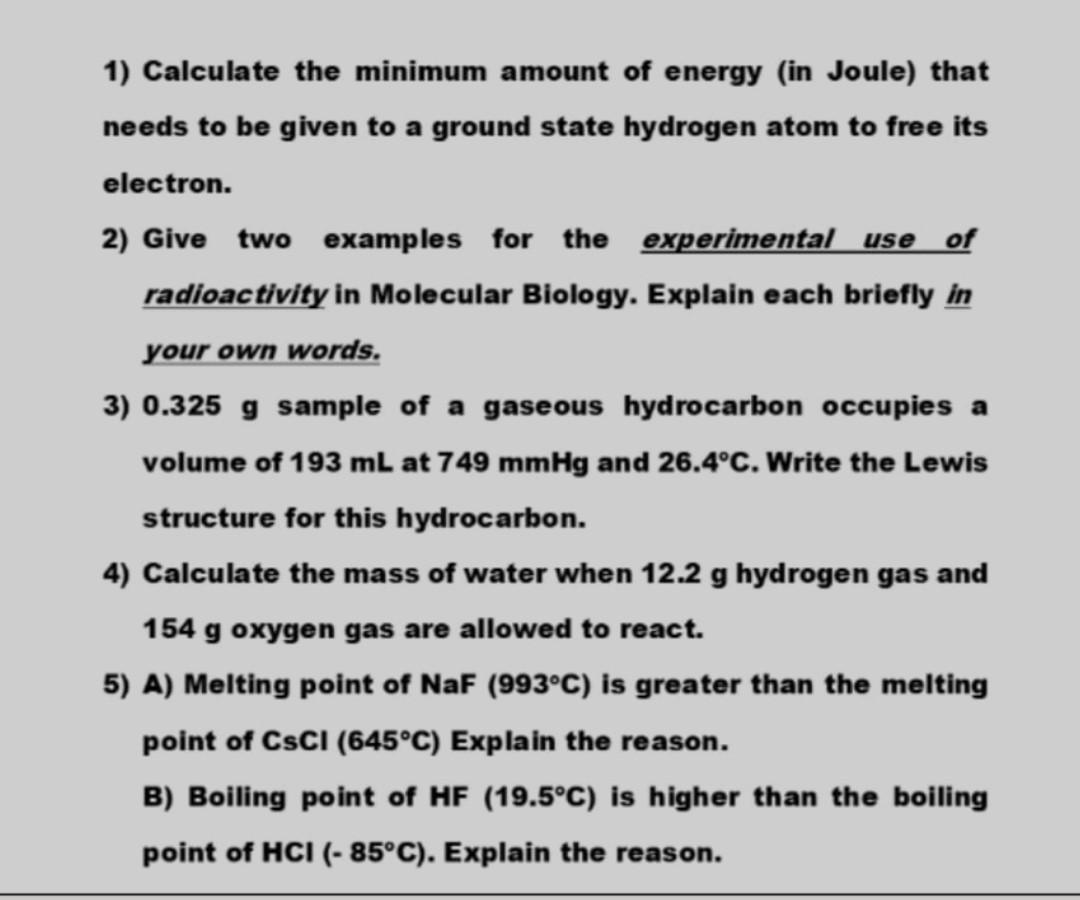 1) Calculate the minimum amount of energy (in Joule) that needs to be given to a ground state hydrogen atom to free its electron.

2) Give two examples for the experimental use of radioactivity in Molecular Biology. Explain each briefly in your own words.

3) 0.325 g sample of a gaseous hydrocarbon occupies a volume of 193 mL at 749 mmHg and 26.4°C. Write the Lewis structure for this hydrocarbon.

4) Calculate the mass of water when 12.2 g hydrogen gas and 154 g oxygen gas are allowed to react.

5) A) Melting point of NaF (993°C) is greater than the melting point of CsCl (645°C) Explain the reason.

B) Boiling point of HF (19.5°C) is higher than the boiling point of HCl (- 85°C). Explain the reason.